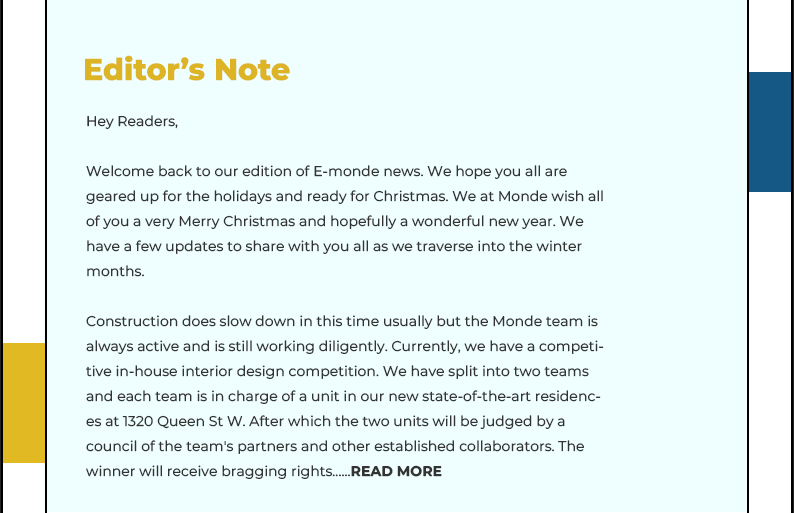 Editor's Note

Hey Readers,

Welcome back to our edition of E-monde news. We hope you all are geared up for the holidays and ready for Christmas. We at Monde wish all of you a very Merry Christmas and hopefully a wonderful new year. We have a few updates to share with you all as we traverse into the winter months.

Construction does slow down in this time usually but the Monde team is always active and is still working diligently. Currently, we have a competitive in-house interior design competition. We have split into two teams and each team is in charge of a unit in our new state-of-the-art residences at 1320 Queen St W. After which the two units will be judged by a council of the team's partners and other established collaborators. The winner will receive bragging rights......READ MORE